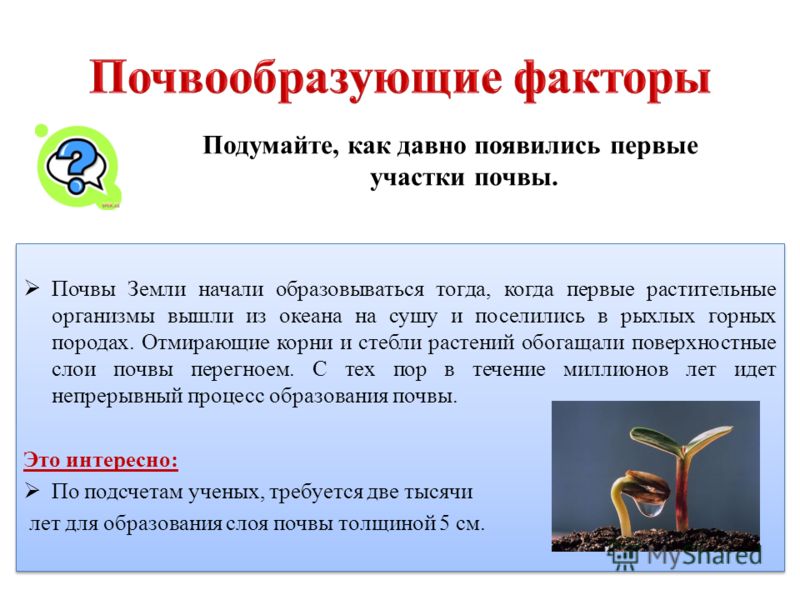 Почвообразующие факторы

Подумайте, как давно появились первые участки почвы.

➢ Почвы Земли начали образовываться тогда, когда первые растительные организмы вышли из океана на сушу и поселились в рыхлых горных породах. Отмирающие корни и стебли растений обогащали поверхностные слои почвы перегноем. С тех пор в течение миллионов лет идет непрерывный процесс образования почвы.

Это интересно:

➢ По подсчетам ученых, требуется две тысячи лет для образования слоя почвы толщиной 5 см.

MyShared